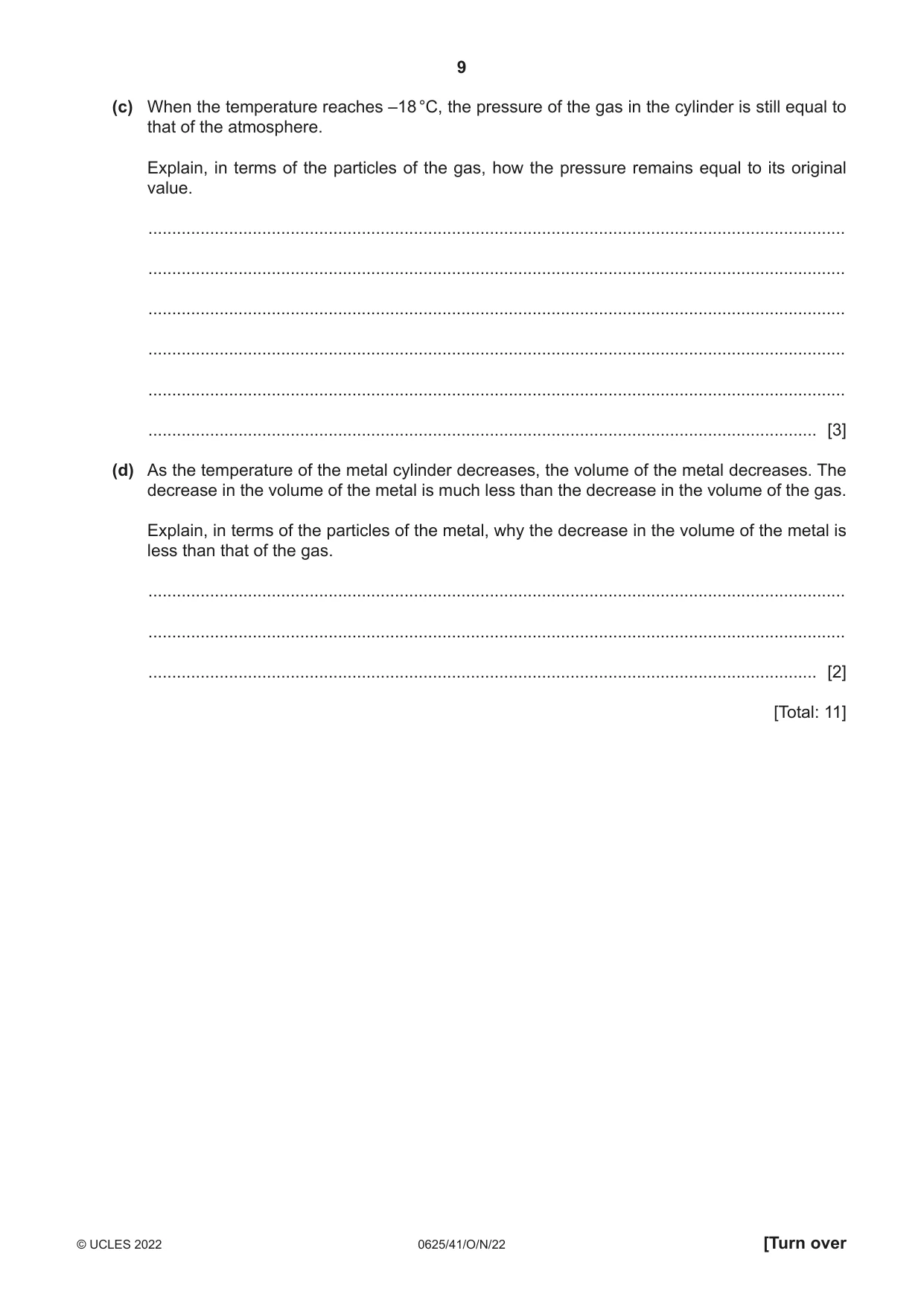 9

(c) When the temperature reaches –18 °C, the pressure of the gas in the cylinder is still equal to that of the atmosphere.

Explain, in terms of the particles of the gas, how the pressure remains equal to its original value.

____

____

____

____

____

____ [3]

(d) As the temperature of the metal cylinder decreases, the volume of the metal decreases. The decrease in the volume of the metal is much less than the decrease in the volume of the gas.

Explain, in terms of the particles of the metal, why the decrease in the volume of the metal is less than that of the gas.

____

____

____ [2]

[Total: 11]

© UCLES 2022 0625/41/O/N/22 [Turn over